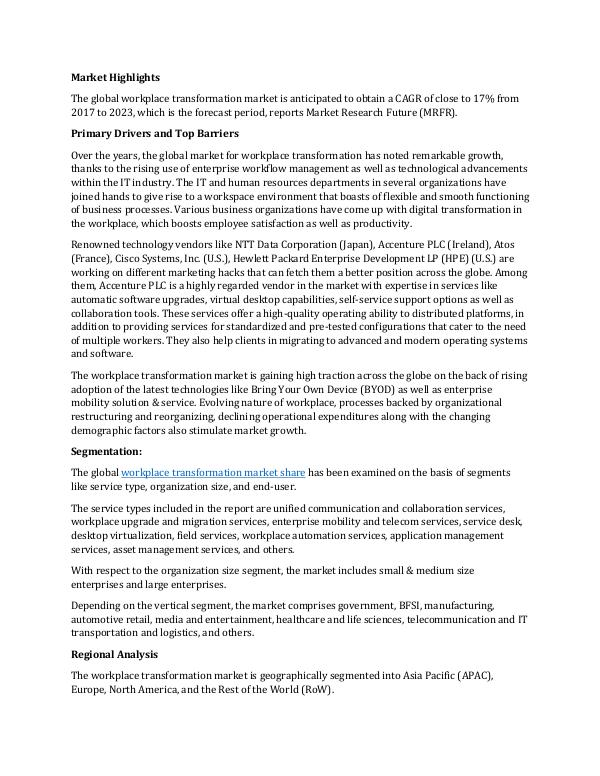 **Market Highlights**

The global workplace transformation market is anticipated to obtain a CAGR of close to 17% from 2017 to 2023, which is the forecast period, reports Market Research Future (MRFR).

**Primary Drivers and Top Barriers**

Over the years, the global market for workplace transformation has noted remarkable growth, thanks to the rising use of enterprise workflow management as well as technological advancements within the IT industry. The IT and human resources departments in several organizations have joined hands to give rise to a workspace environment that boasts of flexible and smooth functioning of business processes. Various business organizations have come up with digital transformation in the workplace, which boosts employee satisfaction as well as productivity.

Renowned technology vendors like NTT Data Corporation (Japan), Accenture PLC (Ireland), Atos (France), Cisco Systems, Inc. (U.S.), Hewlett Packard Enterprise Development LP (HPE) (U.S.) are working on different marketing hacks that can fetch them a better position across the globe. Among them, Accenture PLC is a highly regarded vendor in the market with expertise in services like automatic software upgrades, virtual desktop capabilities, self-service support options as well as collaboration tools. These services offer a high-quality operating ability to distributed platforms, in addition to providing services for standardized and pre-tested configurations that cater to the need of multiple workers. They also help clients in migrating to advanced and modern operating systems and software.

The workplace transformation market is gaining high traction across the globe on the back of rising adoption of the latest technologies like Bring Your Own Device (BYOD) as well as enterprise mobility solution & service. Evolving nature of workplace, processes backed by organizational restructuring and reorganizing, declining operational expenditures along with the changing demographic factors also stimulate market growth.

**Segmentation:**

The global workplace transformation market share has been examined on the basis of segments like service type, organization size, and end-user.

The service types included in the report are unified communication and collaboration services, workplace upgrade and migration services, enterprise mobility and telecom services, service desk, desktop virtualization, field services, workplace automation services, application management services, asset management services, and others.

With respect to the organization size segment, the market includes small & medium size enterprises and large enterprises.

Depending on the vertical segment, the market comprises government, BFSI, manufacturing, automotive retail, media and entertainment, healthcare and life sciences, telecommunication and IT transportation and logistics, and others.

**Regional Analysis**

The workplace transformation market is geographically segmented into Asia Pacific (APAC), Europe, North America, and the Rest of the World (RoW).